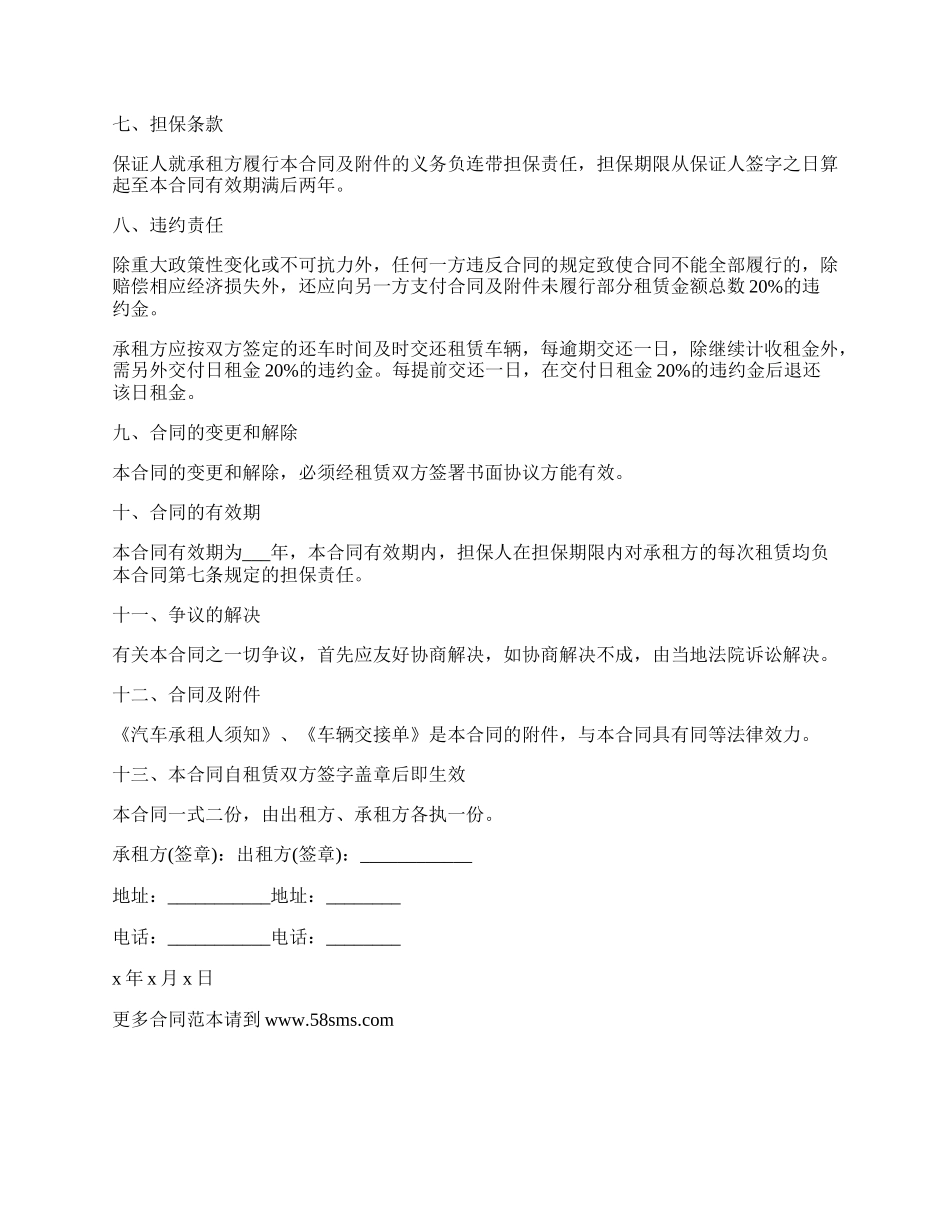 七、担保条款

保证人就承租方履行本合同及附件的义务负连带担保责任，担保期限从保证人签字之日算起至本合同有效期满后两年。

八、违约责任

除重大政策性变化或不可抗力外，任何一方违反合同的规定致使合同不能全部履行的，除赔偿相应经济损失外，还应向另一方支付合同及附件未履行部分租赁金额总数 20%的违约金。

承租方应按双方签定的还车时间及时交还租赁车辆，每逾期交还一日，除继续计收租金外，需另外交付日租金 20%的违约金。每提前交还一日，在交付日租金 20%的违约金后退还该日租金。

九、合同的变更和解除

本合同的变更和解除，必须经租赁双方签署书面协议方能有效。

十、合同的有效期

本合同有效期为___年，本合同有效期内，担保人在担保期限内对承租方的每次租赁均负本合同第七条规定的担保责任。

十一、争议的解决

有关本合同之一切争议，首先应友好协商解决，如协商解决不成，由当地法院诉讼解决。

十二、合同及附件

《汽车承租人须知》、《车辆交接单》是本合同的附件，与本合同具有同等法律效力。

十三、本合同自租赁双方签字盖章后即生效

本合同一式二份，由出租方、承租方各执一份。

承租方(签章)：出租方(签章)：____________

地址：___________地址：________

电话：___________电话：________

x 年 x 月 x 日

更多合同范本请到 www.58sms.com